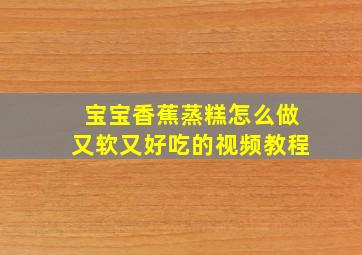 宝宝香蕉蒸糕怎么做
又软又好吃的视频教程